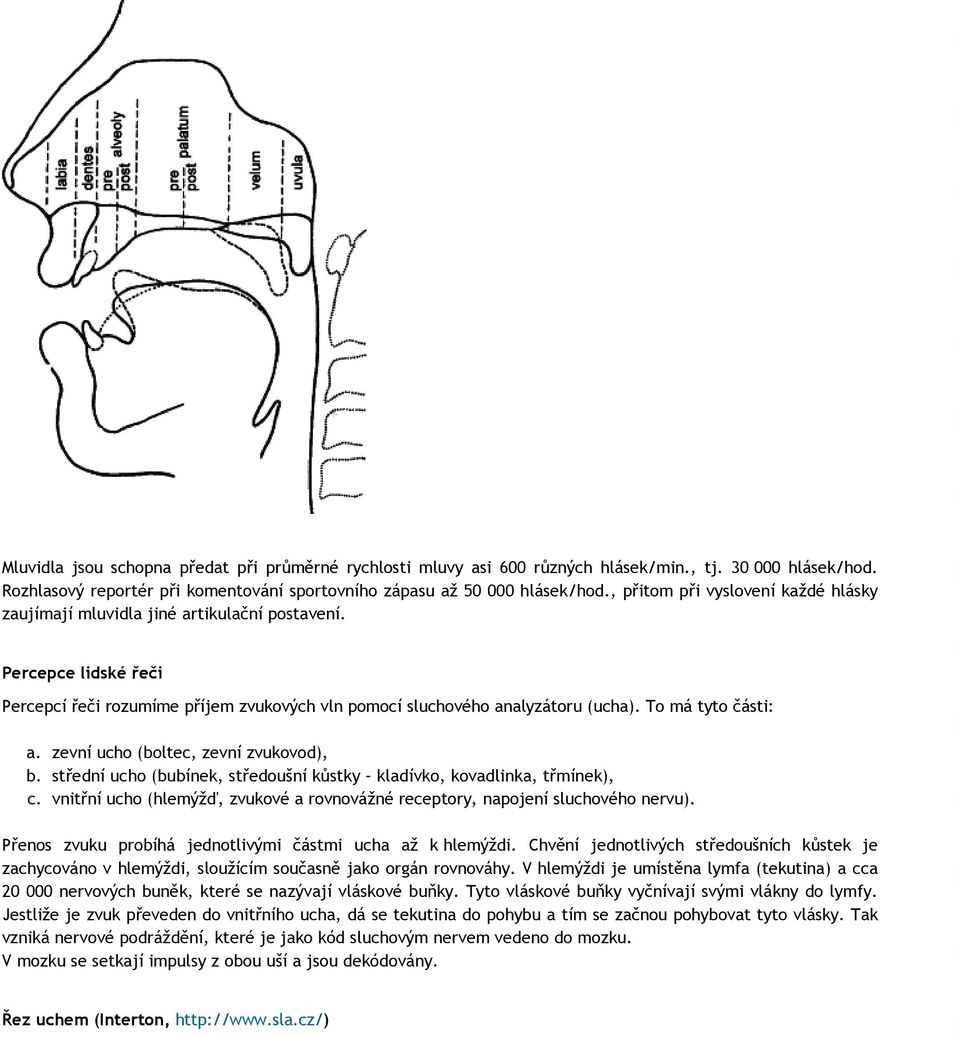 labia
dentes
pre
post
alveoly
pre
post
palatum
velum
uvula

Mluvidla jsou schopna předat při průměrné rychlosti mluvy asi 600 různých hlásek/min., tj. 30 000 hlásek/hod. Rozhlasový reportér při komentování sportovního zápasu až 50 000 hlásek/hod., přitom při vyslovení každé hlásky zaujímají mluvidla jiné artikulační postavení.

Percepce lidské řeči

Percepcí řeči rozumíme příjem zvukových vln pomocí sluchového analyzátoru (ucha). To má tyto části:

a. zevní ucho (boltec, zevní zvukovod),
b. střední ucho (bubínek, středoušní kůstky – kladívko, kovadlinka, třmínek),
c. vnitřní ucho (hlemýžď, zvukové a rovnovážné receptory, napojení sluchového nervu).

Přenos zvuku probíhá jednotlivými částmi ucha až k hlemýždi. Chvění jednotlivých středoušních kůstek je zachycováno v hlemýždi, sloužícím současně jako orgán rovnováhy. V hlemýždi je umístěna lymfa (tekutina) a cca 20 000 nervových buněk, které se nazývají vláskové buňky. Tyto vláskové buňky vyčnívají svými vlákny do lymfy. Jestliže je zvuk převeden do vnitřního ucha, dá se tekutina do pohybu a tím se začnou pohybovat tyto vlásky. Tak vzniká nervové podráždění, které je jako kód sluchovým nervem vedeno do mozku.
V mozku se setkají impulsy z obou uší a jsou dekódovány.

Řez uchem (Interton, http://www.sla.cz/)